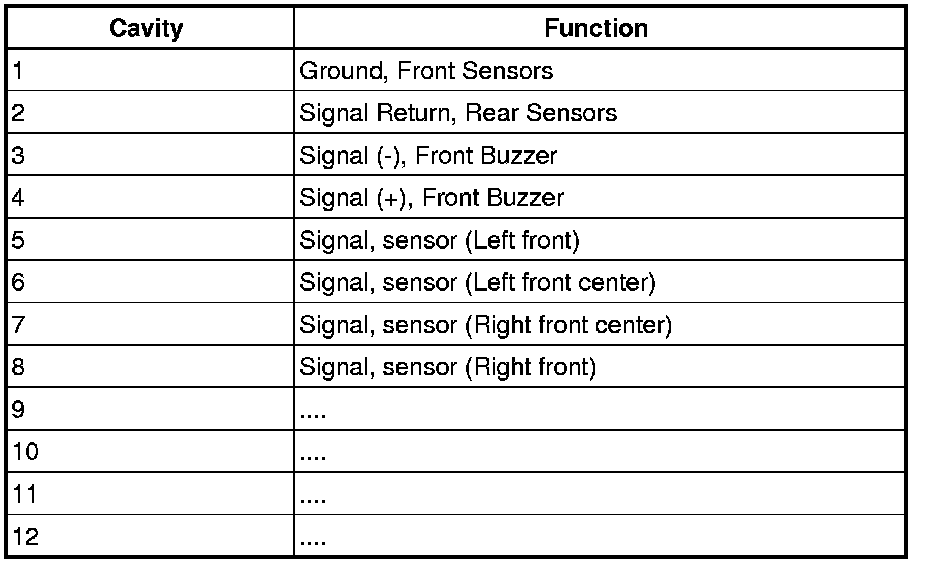 | Cavity | Function |
|---|---|
| 1 | Ground, Front Sensors |
| 2 | Signal Return, Rear Sensors |
| 3 | Signal (-), Front Buzzer |
| 4 | Signal (+), Front Buzzer |
| 5 | Signal, sensor (Left front) |
| 6 | Signal, sensor (Left front center) |
| 7 | Signal, sensor (Right front center) |
| 8 | Signal, sensor (Right front) |
| 9 | .... |
| 10 | .... |
| 11 | .... |
| 12 | .... |